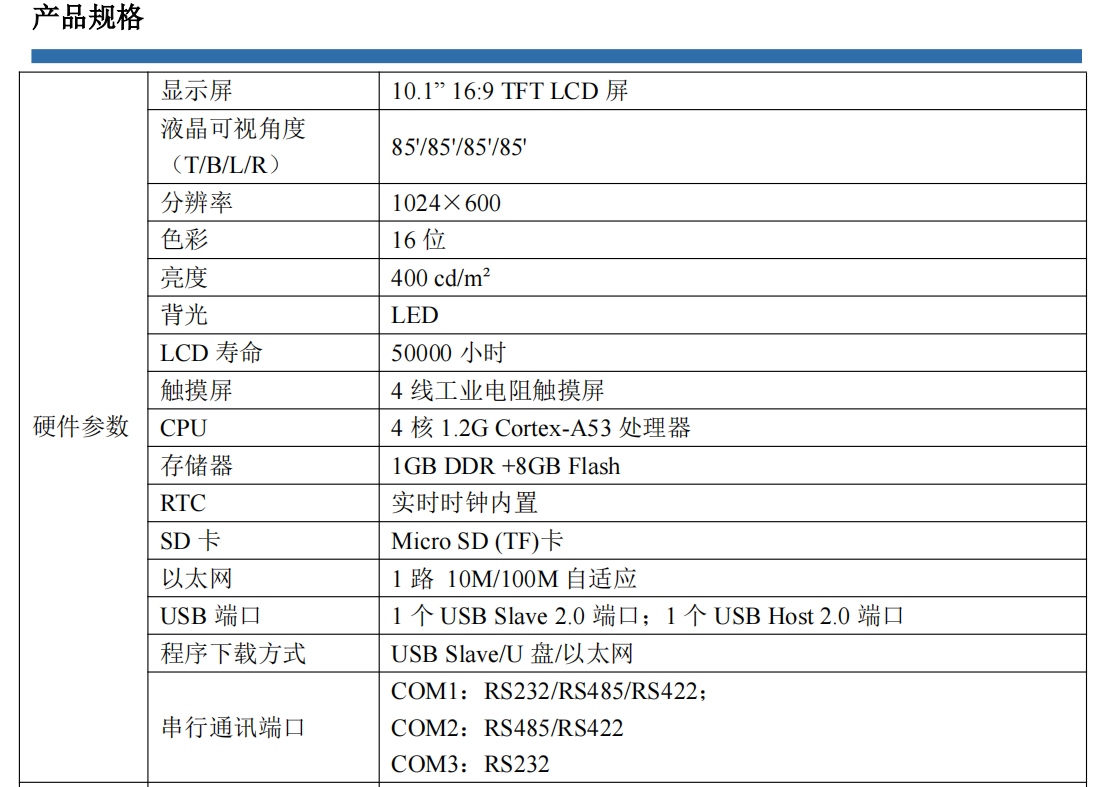 产品规格

| 硬件参数 | 显示屏 | 10.1” 16:9 TFT LCD 屏 |
|---|---|---|
| | 液晶可视角度（T/B/L/R） | 85'/85'/85'/85' |
| | 分辨率 | 1024×600 |
| | 色彩 | 16 位 |
| | 亮度 | 400 cd/m² |
| | 背光 | LED |
| | LCD 寿命 | 50000 小时 |
| | 触摸屏 | 4 线工业电阻触摸屏 |
| | CPU | 4 核 1.2G Cortex-A53 处理器 |
| | 存储器 | 1GB DDR +8GB Flash |
| | RTC | 实时时钟内置 |
| | SD 卡 | Micro SD (TF)卡 |
| | 以太网 | 1 路 10M/100M 自适应 |
| | USB 端口 | 1 个 USB Slave 2.0 端口；1 个 USB Host 2.0 端口 |
| | 程序下载方式 | USB Slave/U 盘/以太网 |
| | 串行通讯端口 | COM1：RS232/RS485/RS422； COM2：RS485/RS422 COM3：RS232 |